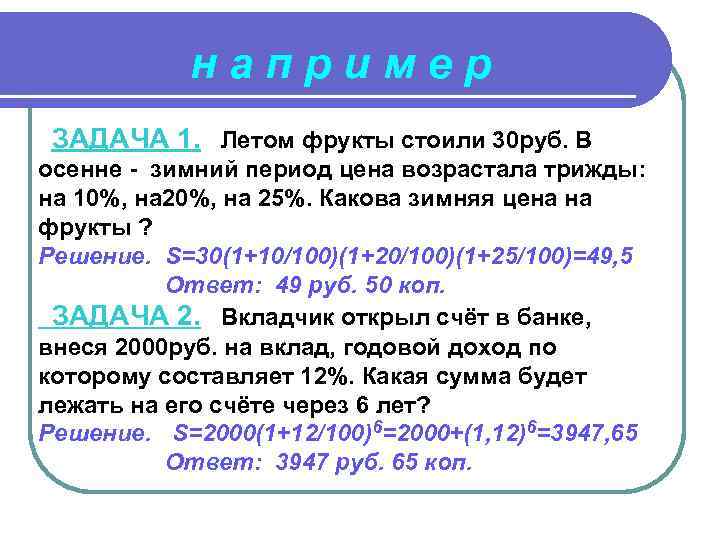 н а п р и м е р

ЗАДАЧА 1. Летом фрукты стоили 30руб. В осенне - зимний период цена возрастала трижды: на 10%, на20%, на 25%. Какова зимняя цена на фрукты ?

Решение. $S=30(1+10/100)(1+20/100)(1+25/100)=49,5$

Ответ: 49 руб. 50 коп.

ЗАДАЧА 2. Вкладчик открыл счёт в банке, внеся 2000руб. на вклад, годовой доход по которому составляет 12%. Какая сумма будет лежать на его счёте через 6 лет?

Решение. $S=2000(1+12/100)^6=2000+(1,12)^6=3947,65$

Ответ: 3947 руб. 65 коп.